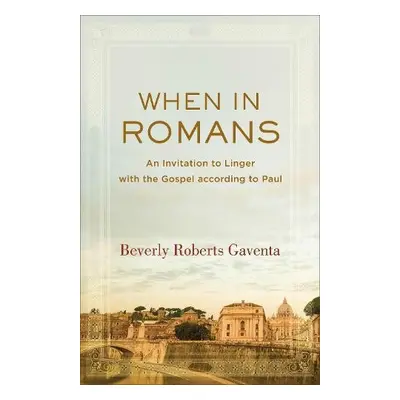 WHEN IN ROMANS

An Invitation to Linger with the Gospel according to Paul

Beverly Roberts Gaventa